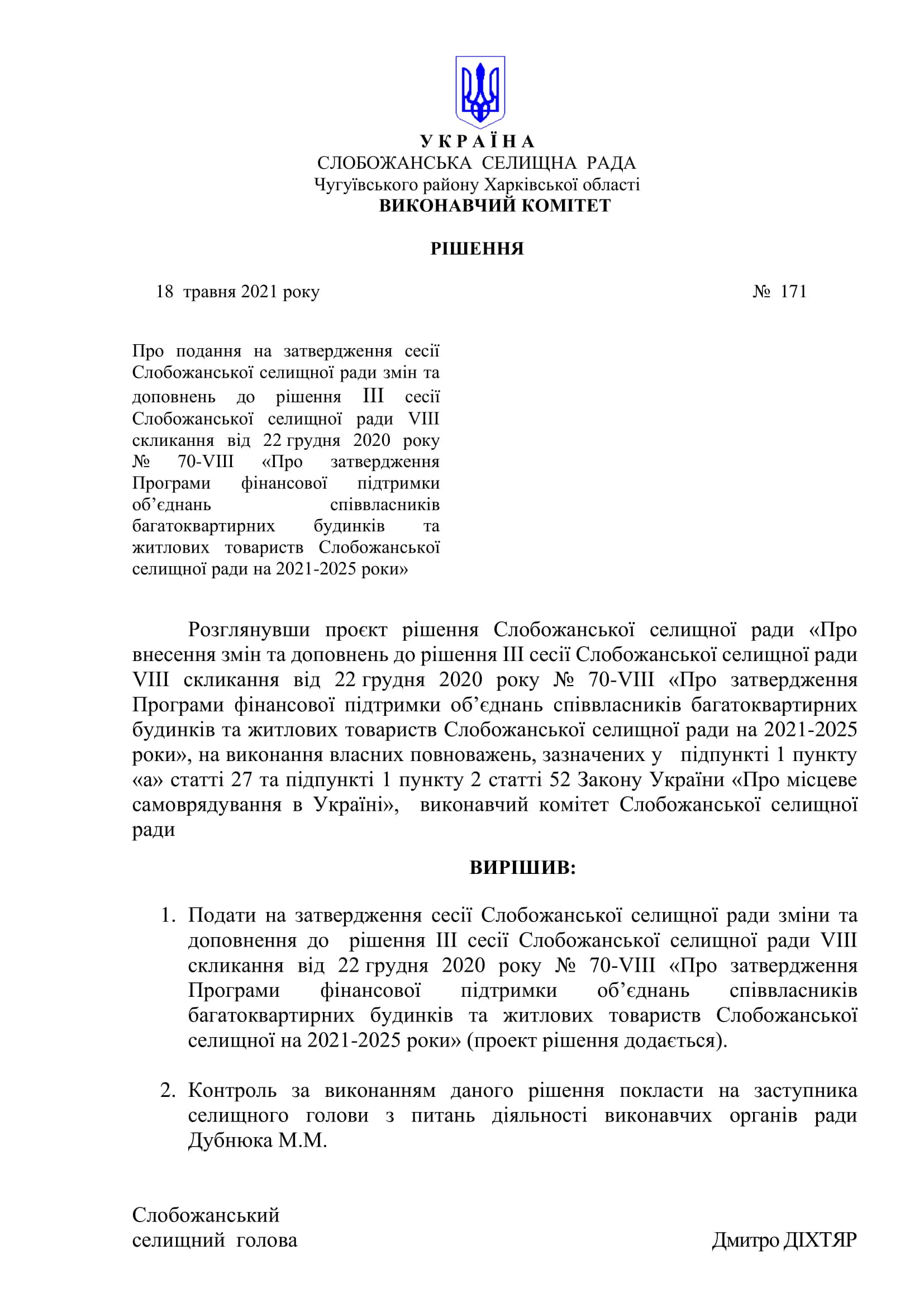 У К Р А Ї Н А
СЛОБОЖАНСЬКА СЕЛИЩНА РАДА
Чугуївського району Харківської області
ВИКОНАВЧИЙ КОМІТЕТ

РІШЕННЯ

18 травня 2021 року № 171

Про подання на затвердження сесії Слобожанської селищної ради змін та доповнень до рішення ІІІ сесії Слобожанської селищної ради VIII скликання від 22 грудня 2020 року № 70-VIII «Про затвердження Програми фінансової підтримки об'єднань співвласників багатоквартирних будинків та житлових товариств Слобожанської селищної ради на 2021-2025 роки»

Розглянувши проєкт рішення Слобожанської селищної ради «Про внесення змін та доповнень до рішення ІІІ сесії Слобожанської селищної ради VIII скликання від 22 грудня 2020 року № 70-VIII «Про затвердження Програми фінансової підтримки об'єднань співвласників багатоквартирних будинків та житлових товариств Слобожанської селищної ради на 2021-2025 роки», на виконання власних повноважень, зазначених у підпункті 1 пункту «а» статті 27 та підпункті 1 пункту 2 статті 52 Закону України «Про місцеве самоврядування в Україні», виконавчий комітет Слобожанської селищної ради

ВИРІШИВ:

1. Подати на затвердження сесії Слобожанської селищної ради зміни та доповнення до рішення ІІІ сесії Слобожанської селищної ради VIII скликання від 22 грудня 2020 року № 70-VIII «Про затвердження Програми фінансової підтримки об'єднань співвласників багатоквартирних будинків та житлових товариств Слобожанської селищної на 2021-2025 роки» (проект рішення додається).

2. Контроль за виконанням даного рішення покласти на заступника селищного голови з питань діяльності виконавчих органів ради Дубнюка М.М.

Слобожанський
селищний голова Дмитро ДІХТЯР